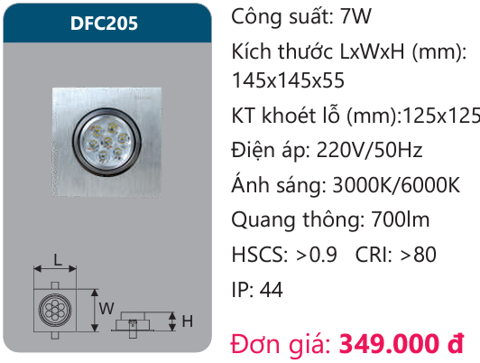 DFC205

L

W

H

Công suất: 7W

Kích thước LxWxH (mm): 145x145x55

KT khoét lỗ (mm):125x125

Điện áp: 220V/50Hz

Ánh sáng: 3000K/6000K

Quang thông: 700lm

HSCS: >0.9 CRI: >80

IP: 44

Đơn giá: 349.000 đ